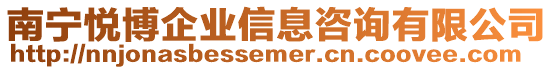 南宁悦博企业信息咨询有限公司
http://nnjonasbessemer.cn.coovee.com